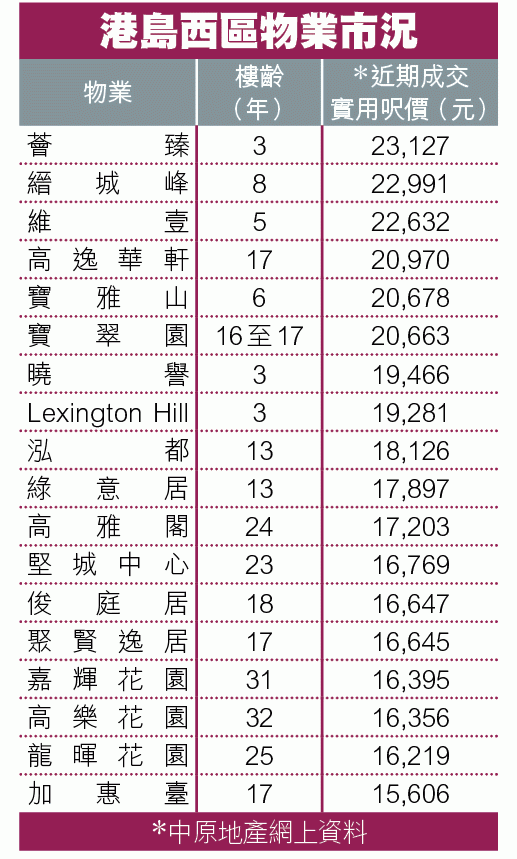 港島西區物業市況

| 物業 | 樓齡（年） | *近期成交實用呎價（元） |
|---|---|---|
| 薈臻 | 3 | 23,127 |
| 縉城峰 | 8 | 22,991 |
| 維壹 | 5 | 22,632 |
| 高逸華軒 | 17 | 20,970 |
| 寶雅山 | 6 | 20,678 |
| 寶翠園 | 16至17 | 20,663 |
| 曉譽 | 3 | 19,466 |
| Lexington Hill | 3 | 19,281 |
| 泓都 | 13 | 18,126 |
| 綠意居 | 13 | 17,897 |
| 高雅閣 | 24 | 17,203 |
| 堅城中心 | 23 | 16,769 |
| 俊庭居 | 18 | 16,647 |
| 聚賢逸居 | 17 | 16,645 |
| 嘉輝花園 | 31 | 16,395 |
| 高樂花園 | 32 | 16,356 |
| 龍暉花園 | 25 | 16,219 |
| 加惠臺 | 17 | 15,606 |

*中原地產網上資料